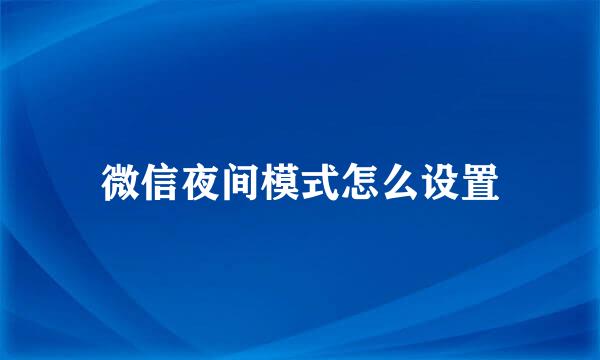 微信夜间模式怎么设置